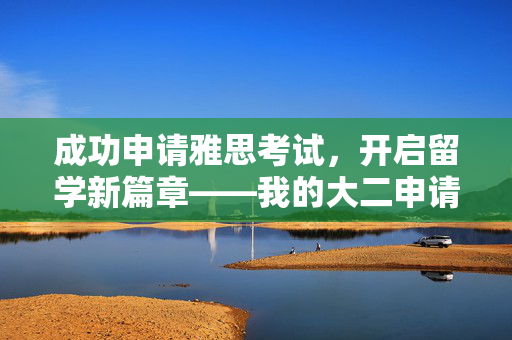 成功申请雅思考试，开启留学新篇章——我的大二申请